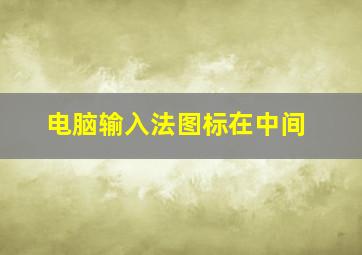 电脑输入法图标在中间